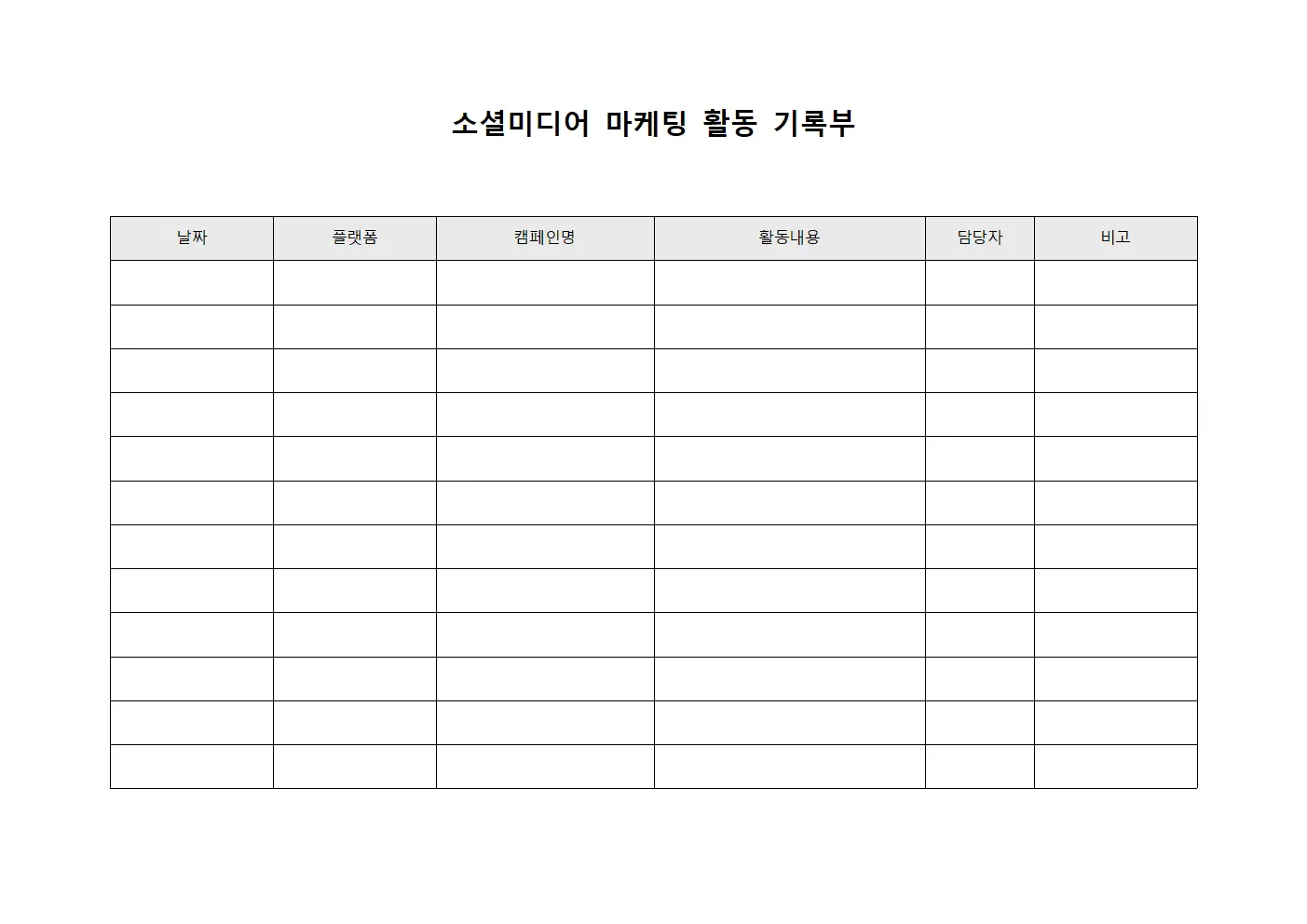 소셜미디어 마케팅 활동 기록부

| 날짜 | 플랫폼 | 캠페인명 | 활동내용 | 담당자 | 비고 |
|---|---|---|---|---|---|
| | | | | | |
| | | | | | |
| | | | | | |
| | | | | | |
| | | | | | |
| | | | | | |
| | | | | | |
| | | | | | |
| | | | | | |
| | | | | | |
| | | | | | |
| | | | | | |